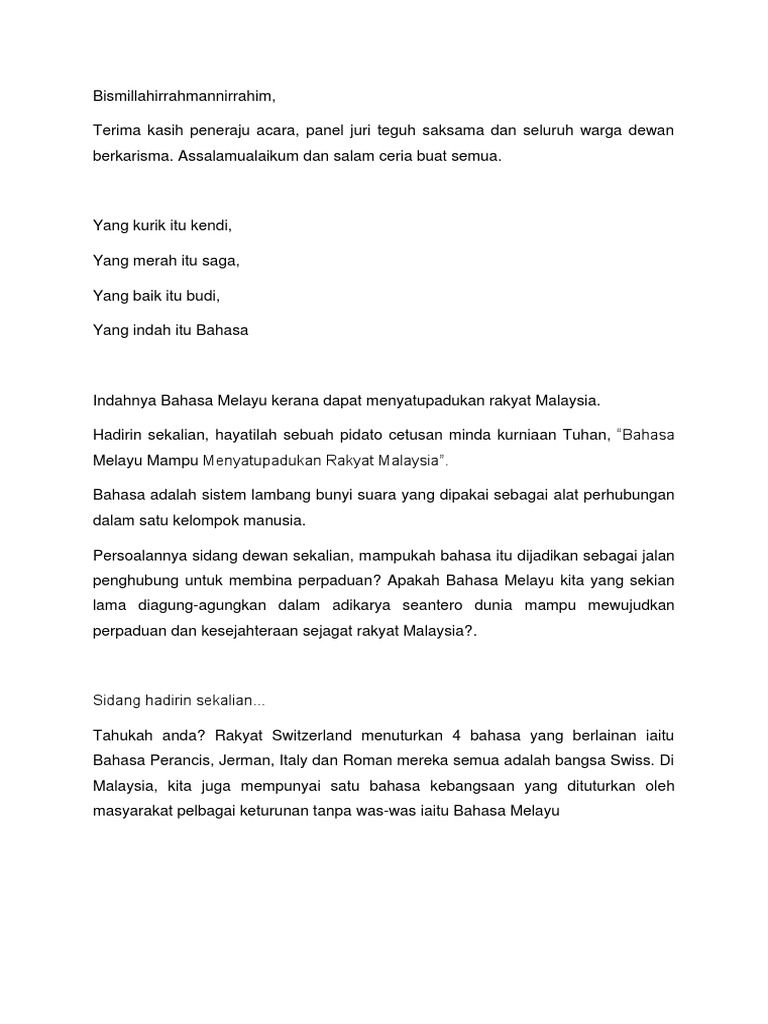 Bismillahirrahmannirrahim,

Terima kasih peneraju acara, panel juri teguh saksama dan seluruh warga dewan berkarisma. Assalamualaikum dan salam ceria buat semua.

Yang kurik itu kendi,

Yang merah itu saga,

Yang baik itu budi,

Yang indah itu Bahasa

Indahnya Bahasa Melayu kerana dapat menyatupadukan rakyat Malaysia.

Hadirin sekalian, hayatilah sebuah pidato cetusan minda kurniaan Tuhan, "Bahasa Melayu Mampu Menyatupadukan Rakyat Malaysia".

Bahasa adalah sistem lambang bunyi suara yang dipakai sebagai alat perhubungan dalam satu kelompok manusia.

Persoalannya sidang dewan sekalian, mampukah bahasa itu dijadikan sebagai jalan penghubung untuk membina perpaduan? Apakah Bahasa Melayu kita yang sekian lama diagung-agungkan dalam adikarya seantero dunia mampu mewujudkan perpaduan dan kesejahteraan sejagat rakyat Malaysia?.

Sidang hadirin sekalian...

Tahukah anda? Rakyat Switzerland menuturkan 4 bahasa yang berlainan iaitu Bahasa Perancis, Jerman, Italy dan Roman mereka semua adalah bangsa Swiss. Di Malaysia, kita juga mempunyai satu bahasa kebangsaan yang dituturkan oleh masyarakat pelbagai keturunan tanpa was-was iaitu Bahasa Melayu